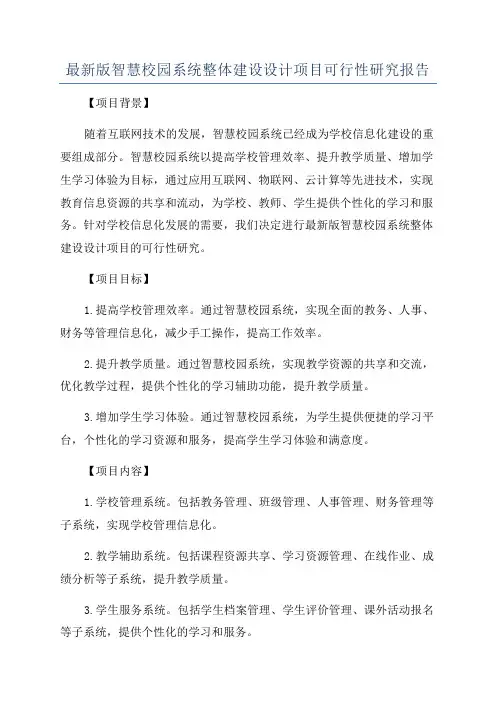 最新版智慧校园系统整体建设设计项目可行性研究报告

【项目背景】

随着互联网技术的发展，智慧校园系统已经成为学校信息化建设的重要组成部分。智慧校园系统以提高学校管理效率、提升教学质量、增加学生学习体验为目标，通过应用互联网、物联网、云计算等先进技术，实现教育信息资源的共享和流动，为学校、教师、学生提供个性化的学习和服务。针对学校信息化发展的需要，我们决定进行最新版智慧校园系统整体建设设计项目的可行性研究。

【项目目标】

1.提高学校管理效率。通过智慧校园系统，实现全面的教务、人事、财务等管理信息化，减少手工操作，提高工作效率。

2.提升教学质量。通过智慧校园系统，实现教学资源的共享和交流，优化教学过程，提供个性化的学习辅助功能，提升教学质量。

3.增加学生学习体验。通过智慧校园系统，为学生提供便捷的学习平台，个性化的学习资源和服务，提高学生学习体验和满意度。

【项目内容】

1.学校管理系统。包括教务管理、班级管理、人事管理、财务管理等子系统，实现学校管理信息化。

2.教学辅助系统。包括课程资源共享、学习资源管理、在线作业、成绩分析等子系统，提升教学质量。

3.学生服务系统。包括学生档案管理、学生评价管理、课外活动报名等子系统，提供个性化的学习和服务。